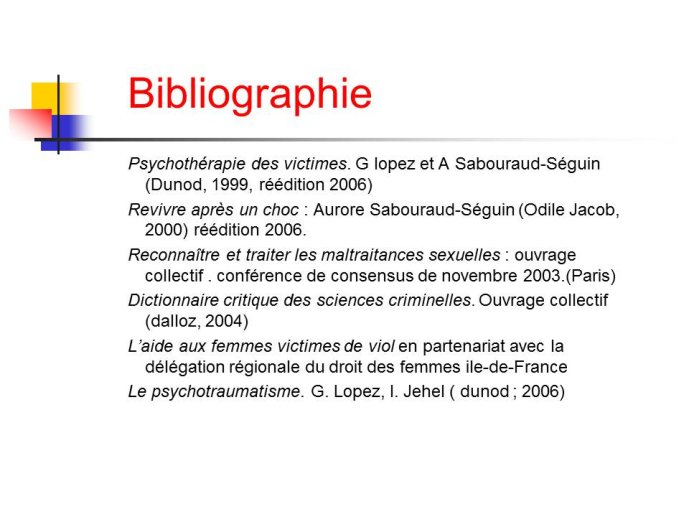 Bibliographie

Psychothérapie des victimes. G lopez et A Sabouraud-Séguin (Dunod, 1999, réédition 2006)

Revivre après un choc : Aurore Sabouraud-Séguin (Odile Jacob, 2000) réédition 2006.

Reconnaître et traiter les maltraitances sexuelles : ouvrage collectif . conférence de consensus de novembre 2003.(Paris)

Dictionnaire critique des sciences criminelles. Ouvrage collectif (dalloz, 2004)

L'aide aux femmes victimes de viol en partenariat avec la délégation régionale du droit des femmes ile-de-France

Le psychotraumatisme. G. Lopez, I. Jehel ( dunod ; 2006)